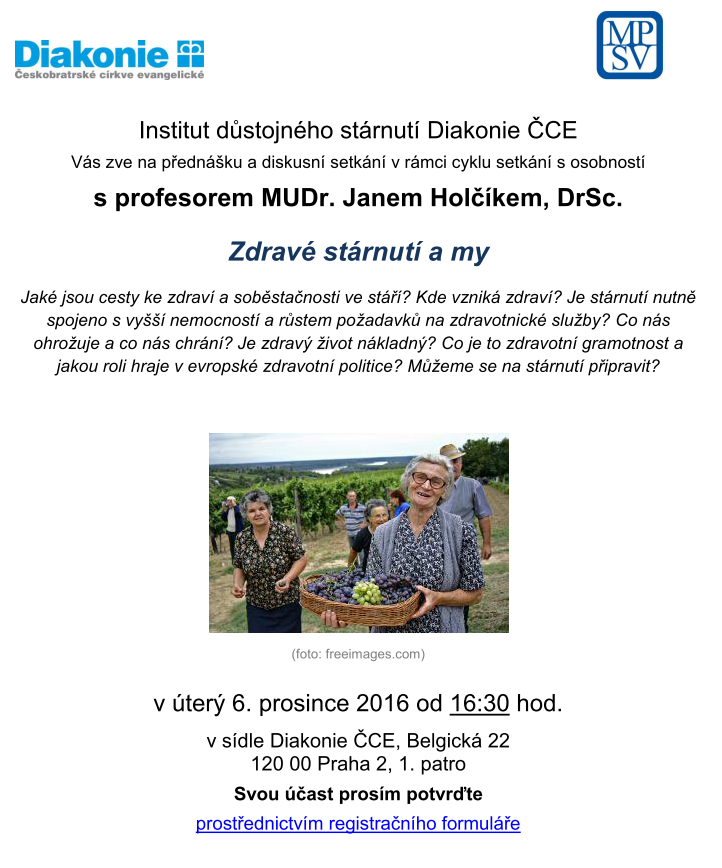 Diakonie
Českobratrské církve evangelické

MP
SV

Institut důstojného stárnutí Diakonie ČCE
Vás zve na přednášku a diskusní setkání v rámci cyklu setkání s osobností

s profesorem MUDr. Janem Holčíkem, DrSc.

Zdravé stárnutí a my

Jaké jsou cesty ke zdraví a soběstačnosti ve stáří? Kde vzniká zdraví? Je stárnutí nutně spojeno s vyšší nemocností a růstem požadavků na zdravotnické služby? Co nás ohrožuje a co nás chrání? Je zdravý život nákladný? Co je to zdravotní gramotnost a jakou roli hraje v evropské zdravotní politice? Můžeme se na stárnutí připravit?

(foto: freeimages.com)

v úterý 6. prosince 2016 od 16:30 hod.

v sídle Diakonie ČCE, Belgická 22
120 00 Praha 2, 1. patro

Svou účast prosím potvrďte

prostřednictvím registračního formuláře